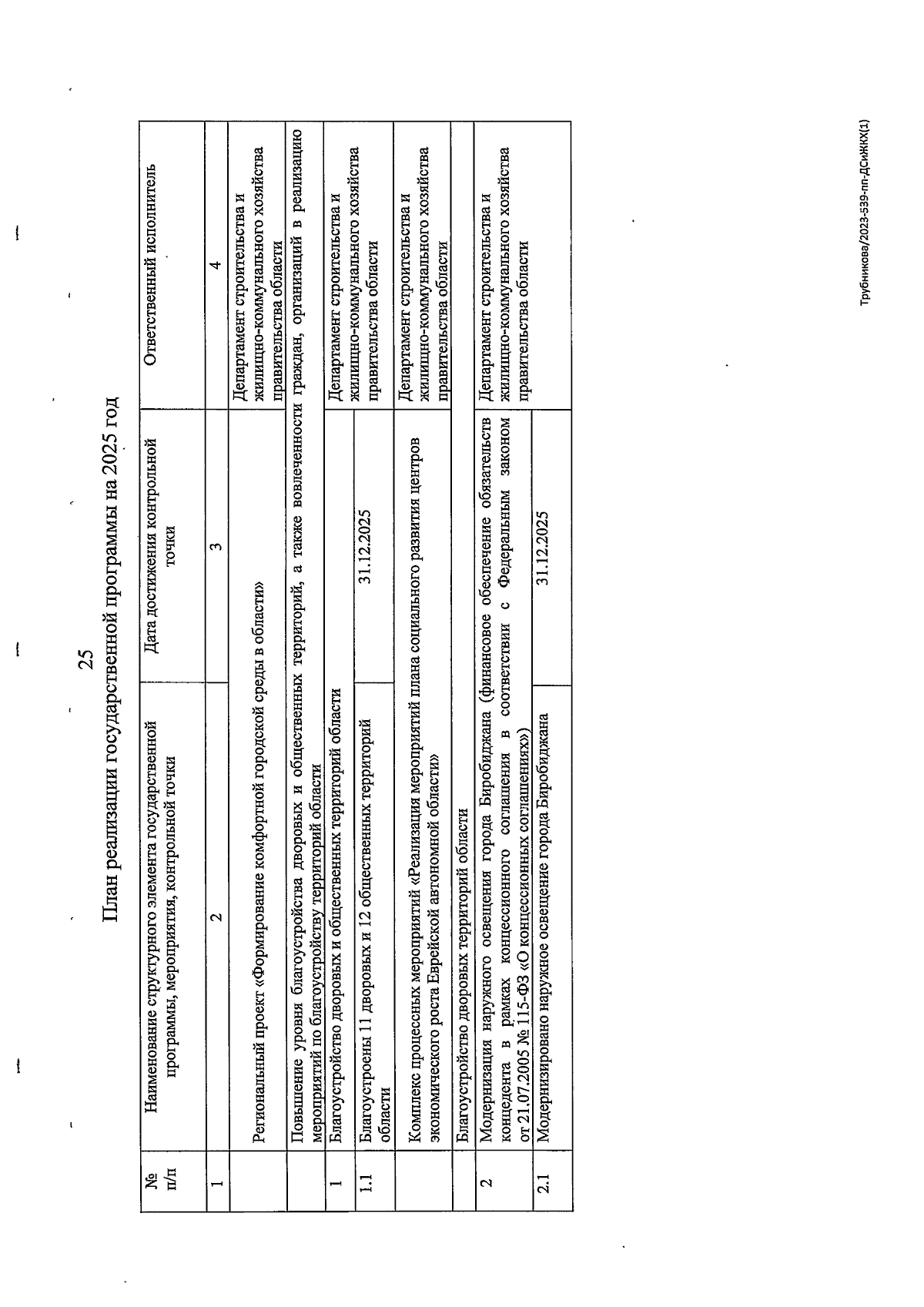 25

План реализации государственной программы на 2025 год

| № п/п | Наименование структурного элемента государственной программы, мероприятия, контрольной точки | Дата достижения контрольной точки | Ответственный исполнитель |
|---|---|---|---|
| 1 | 2 | 3 | 4 |
| | Региональный проект «Формирование комфортной городской среды в области» | | Департамент строительства и жилищно-коммунального хозяйства правительства области |
| | Повышение уровня благоустройства дворовых и общественных территорий, а также вовлеченности граждан, организаций в реализацию мероприятий по благоустройству территорий области | | |
| 1 | Благоустройство дворовых и общественных территорий области | | Департамент строительства и жилищно-коммунального хозяйства правительства области |
| 1.1 | Благоустроены 11 дворовых и 12 общественных территорий области | 31.12.2025 | |
| | Комплекс процессных мероприятий «Реализация мероприятий плана социального развития центров экономического роста Еврейской автономной области» | | Департамент строительства и жилищно-коммунального хозяйства правительства области |
| | Благоустройство дворовых территорий области | | |
| 2 | Модернизация наружного освещения города Биробиджана (финансовое обеспечение обязательств концедента в рамках концессионного соглашения в соответствии с Федеральным законом от 21.07.2005 № 115-ФЗ «О концессионных соглашениях») | | Департамент строительства и жилищно-коммунального хозяйства правительства области |
| 2.1 | Модернизировано наружное освещение города Биробиджана | 31.12.2025 | |

Трубникова/2023-539-пп-ДСиЖКХ(1)